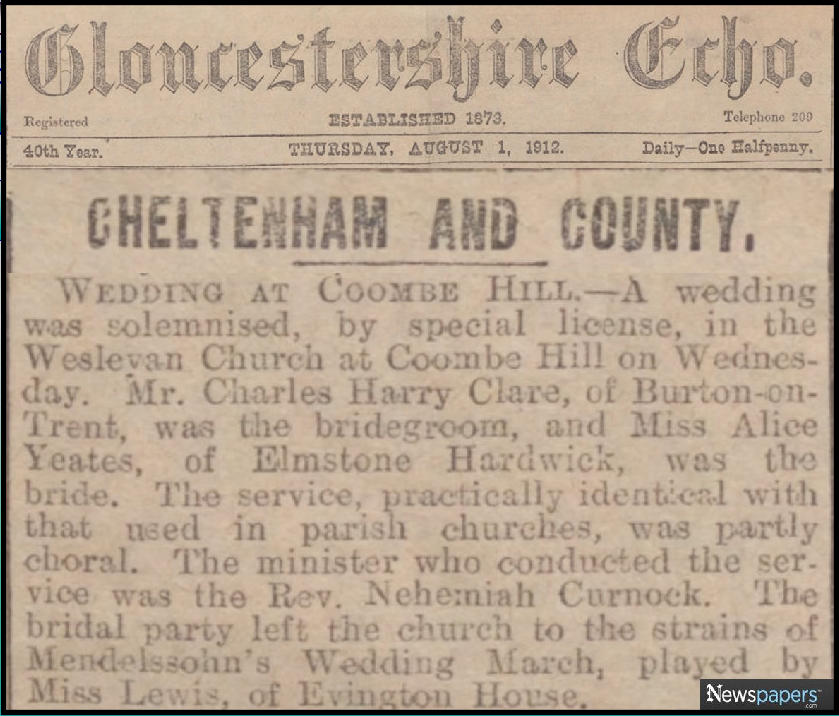 Gloucestershire Echo.

Registered ESTABLISHED 1873. Telephone 209

40th Year. THURSDAY, AUGUST 1, 1912. Daily—One Halfpenny.

CHELTENHAM AND COUNTY.

WEDDING AT COOMBE HILL.—A wedding was solemnised, by special license, in the Wesleyan Church at Coombe Hill on Wednesday. Mr. Charles Harry Clare, of Burton-on-Trent, was the bridegroom, and Miss Alice Yeates, of Elmstone Hardwick, was the bride. The service, practically identical with that used in parish churches, was partly choral. The minister who conducted the service was the Rev. Nehemiah Curnock. The bridal party left the church to the strains of Mendelssohn's Wedding March, played by Miss Lewis, of Evington House.

Newspapers.com